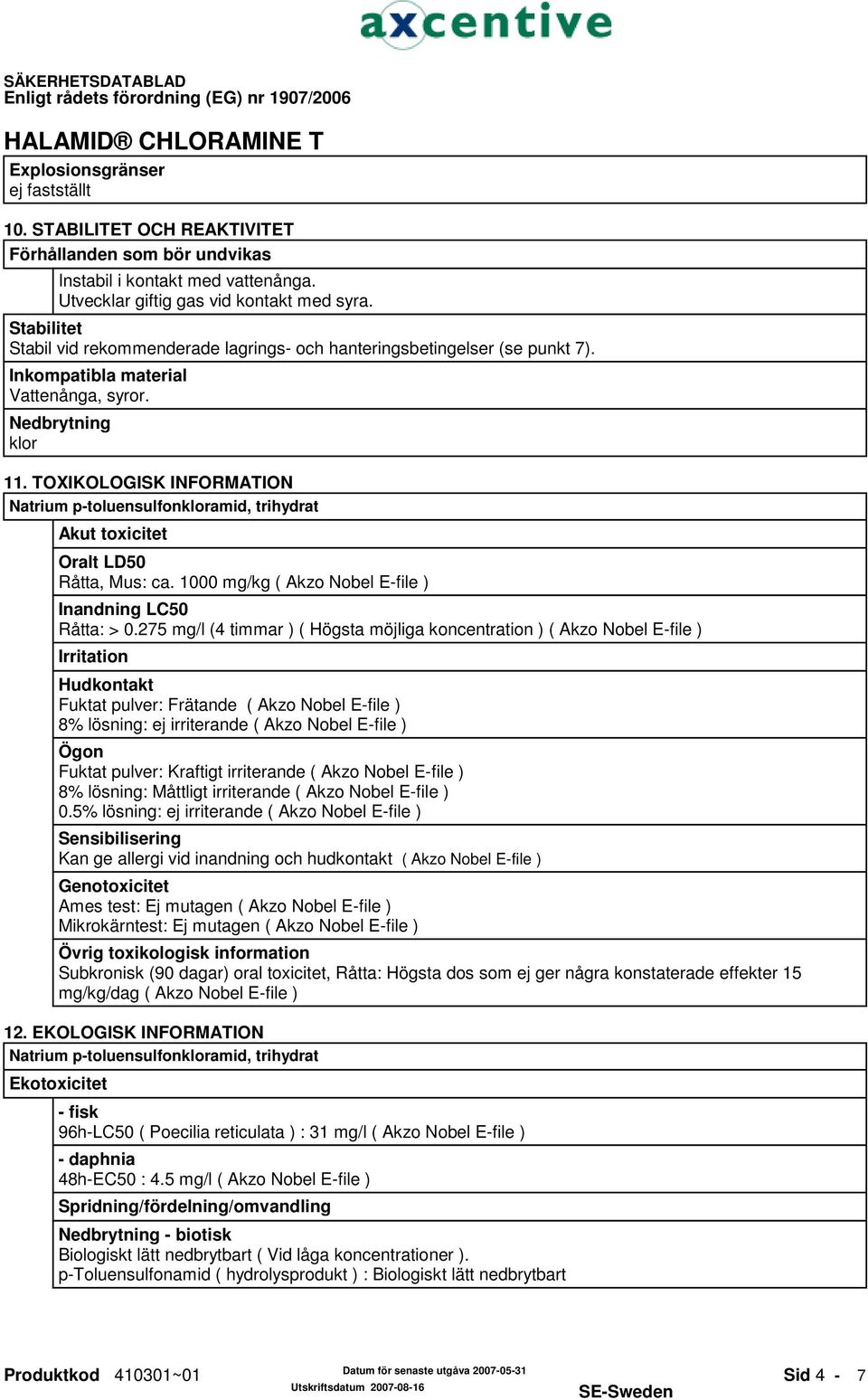 axcentive

SÄKERHETSDATABLAD
Enligt rådets förordning (EG) nr 1907/2006

HALAMID® CHLORAMINE T

Explosionsgränser
ej fastställt

10. STABILITET OCH REAKTIVITET

Förhållanden som bör undvikas

Instabil i kontakt med vattenånga.
Utvecklar giftig gas vid kontakt med syra.

Stabilitet
Stabil vid rekommenderade lagrings- och hanteringsbetingelser (se punkt 7).

Inkompatibla material
Vattenånga, syror.

Nedbrytning
klor

11. TOXIKOLOGISK INFORMATION

Natrium p-toluensulfonkloramid, trihydrat

Akut toxicitet

Oralt LD50
Råtta, Mus: ca. 1000 mg/kg ( Akzo Nobel E-file )

Inandning LC50
Råtta: > 0.275 mg/l (4 timmar ) ( Högsta möjliga koncentration ) ( Akzo Nobel E-file )

Irritation

Hudkontakt
Fuktat pulver: Frätande ( Akzo Nobel E-file )
8% lösning: ej irriterande ( Akzo Nobel E-file )

Ögon
Fuktat pulver: Kraftigt irriterande ( Akzo Nobel E-file )
8% lösning: Måttligt irriterande ( Akzo Nobel E-file )
0.5% lösning: ej irriterande ( Akzo Nobel E-file )

Sensibilisering
Kan ge allergi vid inandning och hudkontakt ( Akzo Nobel E-file )

Genotoxicitet
Ames test: Ej mutagen ( Akzo Nobel E-file )
Mikrokärntest: Ej mutagen ( Akzo Nobel E-file )

Övrig toxikologisk information
Subkronisk (90 dagar) oral toxicitet, Råtta: Högsta dos som ej ger några konstaterade effekter 15 mg/kg/dag ( Akzo Nobel E-file )

12. EKOLOGISK INFORMATION

Natrium p-toluensulfonkloramid, trihydrat

Ekotoxicitet

- fisk
96h-LC50 ( Poecilia reticulata ) : 31 mg/l ( Akzo Nobel E-file )

- daphnia
48h-EC50 : 4.5 mg/l ( Akzo Nobel E-file )

Spridning/fördelning/omvandling

Nedbrytning - biotisk
Biologiskt lätt nedbrytbart ( Vid låga koncentrationer ).
p-Toluensulfonamid ( hydrolysprodukt ) : Biologiskt lätt nedbrytbart

Produktkod 410301~01
Datum för senaste utgåva 2007-05-31
Utskriftsdatum 2007-08-16
SE-Sweden
Sid 4 - 7